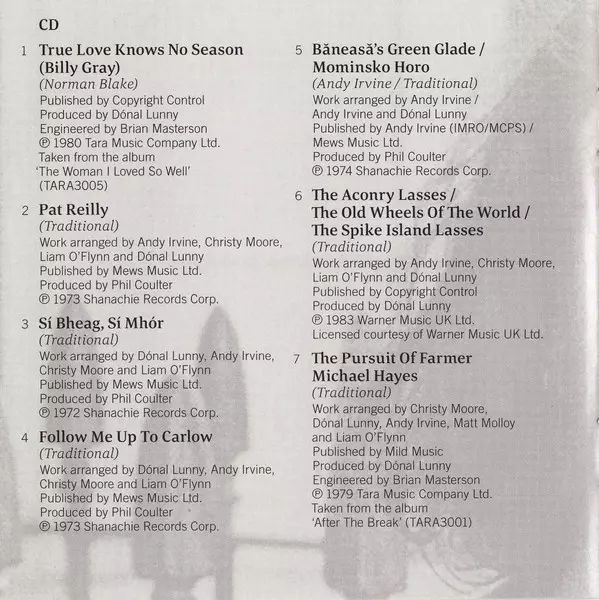 CD

1 True Love Knows No Season (Billy Gray)
(Norman Blake)
Published by Copyright Control
Produced by Dónal Lunny
Engineered by Brian Masterson
℗ 1980 Tara Music Company Ltd.
Taken from the album
'The Woman I Loved So Well'
(TARA3005)

2 Pat Reilly
(Traditional)
Work arranged by Andy Irvine, Christy Moore, Liam O'Flynn and Dónal Lunny
Published by Mews Music Ltd.
Produced by Phil Coulter
℗ 1973 Shanachie Records Corp.

3 Sí Bheag, Sí Mhór
(Traditional)
Work arranged by Dónal Lunny, Andy Irvine, Christy Moore and Liam O'Flynn
Published by Mews Music Ltd.
Produced by Phil Coulter
℗ 1972 Shanachie Records Corp.

4 Follow Me Up To Carlow
(Traditional)
Work arranged by Dónal Lunny, Andy Irvine, Christy Moore and Liam O'Flynn
Published by Mews Music Ltd.
Produced by Phil Coulter
℗ 1973 Shanachie Records Corp.

5 Băneasă's Green Glade / Mominsko Horo
(Andy Irvine / Traditional)
Work arranged by Andy Irvine / Andy Irvine and Dónal Lunny
Published by Andy Irvine (IMRO/MCPS) / Mews Music Ltd.
Produced by Phil Coulter
℗ 1974 Shanachie Records Corp.

6 The Aconry Lasses / The Old Wheels Of The World / The Spike Island Lasses
(Traditional)
Work arranged by Andy Irvine, Christy Moore, Liam O'Flynn and Dónal Lunny
Published by Copyright Control
Produced by Dónal Lunny
℗ 1983 Warner Music UK Ltd.
Licensed courtesy of Warner Music UK Ltd.

7 The Pursuit Of Farmer Michael Hayes
(Traditional)
Work arranged by Christy Moore, Dónal Lunny, Andy Irvine, Matt Molloy and Liam O'Flynn
Published by Mild Music
Produced by Dónal Lunny
Engineered by Brian Masterson
℗ 1979 Tara Music Company Ltd.
Taken from the album
'After The Break' (TARA3001)